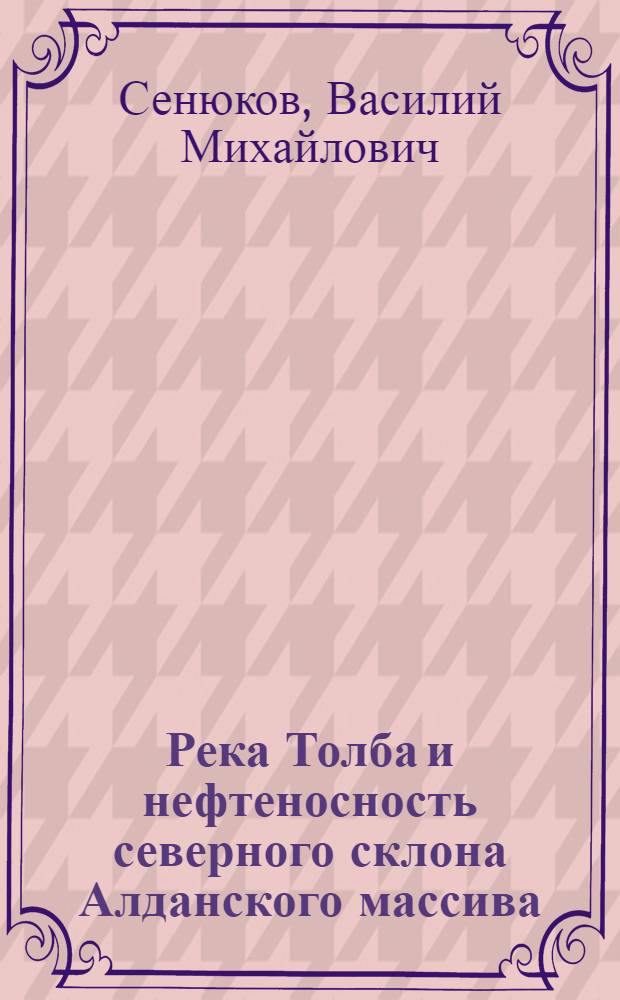 Сенюков, Василий Михайлович

Река Толба и нефтеносность северного склона Алданского массива